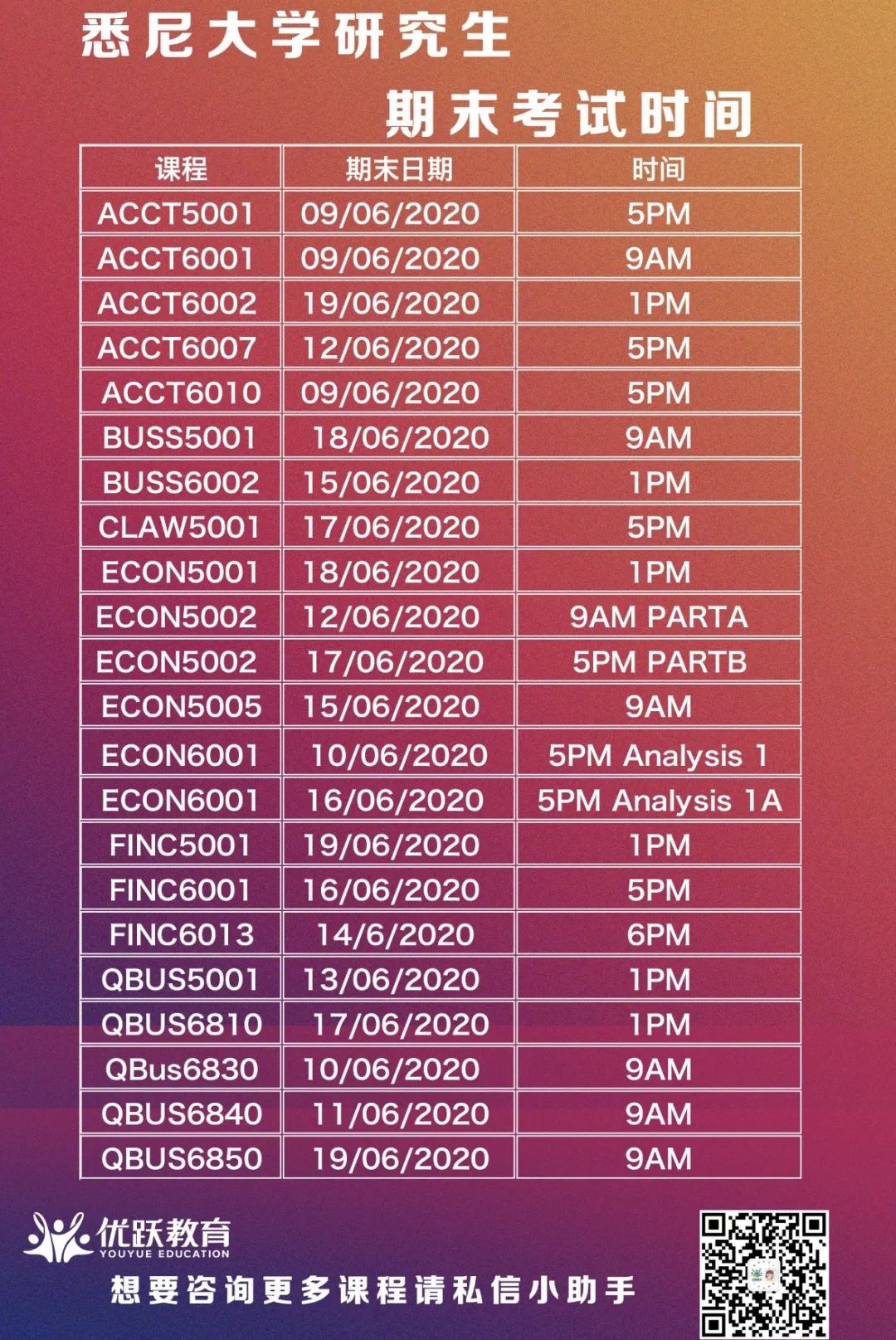 悉尼大学研究生

期末考试时间

| 课程 | 期末日期 | 时间 |
|---|---|---|
| ACCT5001 | 09/06/2020 | 5PM |
| ACCT6001 | 09/06/2020 | 9AM |
| ACCT6002 | 19/06/2020 | 1PM |
| ACCT6007 | 12/06/2020 | 5PM |
| ACCT6010 | 09/06/2020 | 5PM |
| BUSS5001 | 18/06/2020 | 9AM |
| BUSS6002 | 15/06/2020 | 1PM |
| CLAW5001 | 17/06/2020 | 5PM |
| ECON5001 | 18/06/2020 | 1PM |
| ECON5002 | 12/06/2020 | 9AM PARTA |
| ECON5002 | 17/06/2020 | 5PM PARTB |
| ECON5005 | 15/06/2020 | 9AM |
| ECON6001 | 10/06/2020 | 5PM Analysis 1 |
| ECON6001 | 16/06/2020 | 5PM Analysis 1A |
| FINC5001 | 19/06/2020 | 1PM |
| FINC6001 | 16/06/2020 | 5PM |
| FINC6013 | 14/6/2020 | 6PM |
| QBUS5001 | 13/06/2020 | 1PM |
| QBUS6810 | 17/06/2020 | 1PM |
| QBus6830 | 10/06/2020 | 9AM |
| QBUS6840 | 11/06/2020 | 9AM |
| QBUS6850 | 19/06/2020 | 9AM |

优跃教育
YOUYUE EDUCATION

想要咨询更多课程请私信小助手